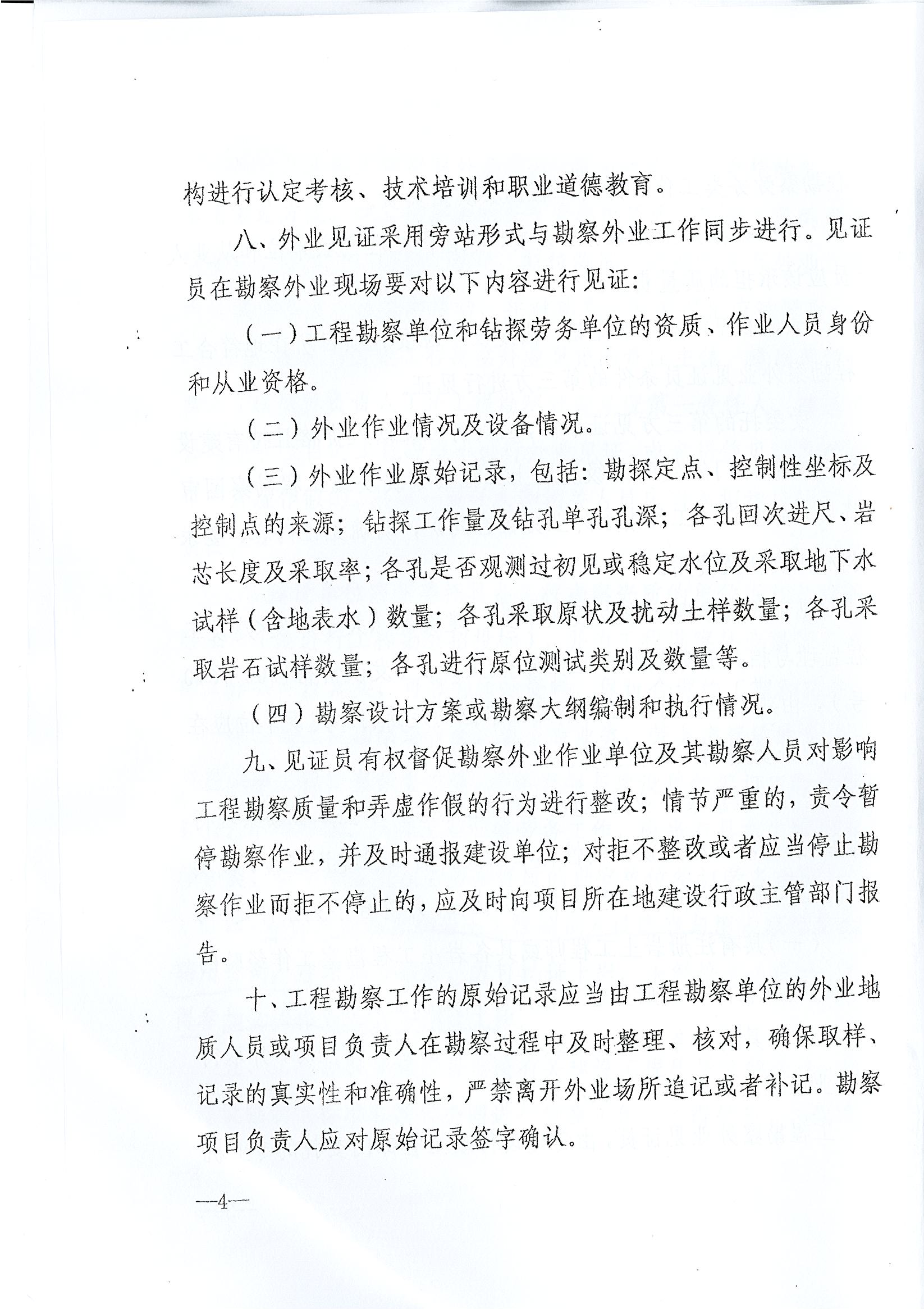 构进行认定考核、技术培训和职业道德教育。

八、外业见证采用旁站形式与勘察外业工作同步进行。见证员在勘察外业现场要对以下内容进行见证：

（一）工程勘察单位和钻探劳务单位的资质、作业人员身份和从业资格。

（二）外业作业情况及设备情况。

（三）外业作业原始记录，包括：勘探定点、控制性坐标及控制点的来源；钻探工作量及钻孔单孔孔深；各孔回次进尺、岩芯长度及采取率；各孔是否观测过初见或稳定水位及采取地下水试样（含地表水）数量；各孔采取原状及扰动土样数量；各孔采取岩石试样数量；各孔进行原位测试类别及数量等。

（四）勘察设计方案或勘察大纲编制和执行情况。

九、见证员有权督促勘察外业作业单位及其勘察人员对影响工程勘察质量和弄虚作假的行为进行整改；情节严重的，责令暂停勘察作业，并及时通报建设单位；对拒不整改或者应当停止勘察作业而拒不停止的，应及时向项目所在地建设行政主管部门报告。

十、工程勘察工作的原始记录应当由工程勘察单位的外业地质人员或项目负责人在勘察过程中及时整理、核对，确保取样、记录的真实性和准确性，严禁离开外业场所追记或者补记。勘察项目负责人应对原始记录签字确认。

—4—